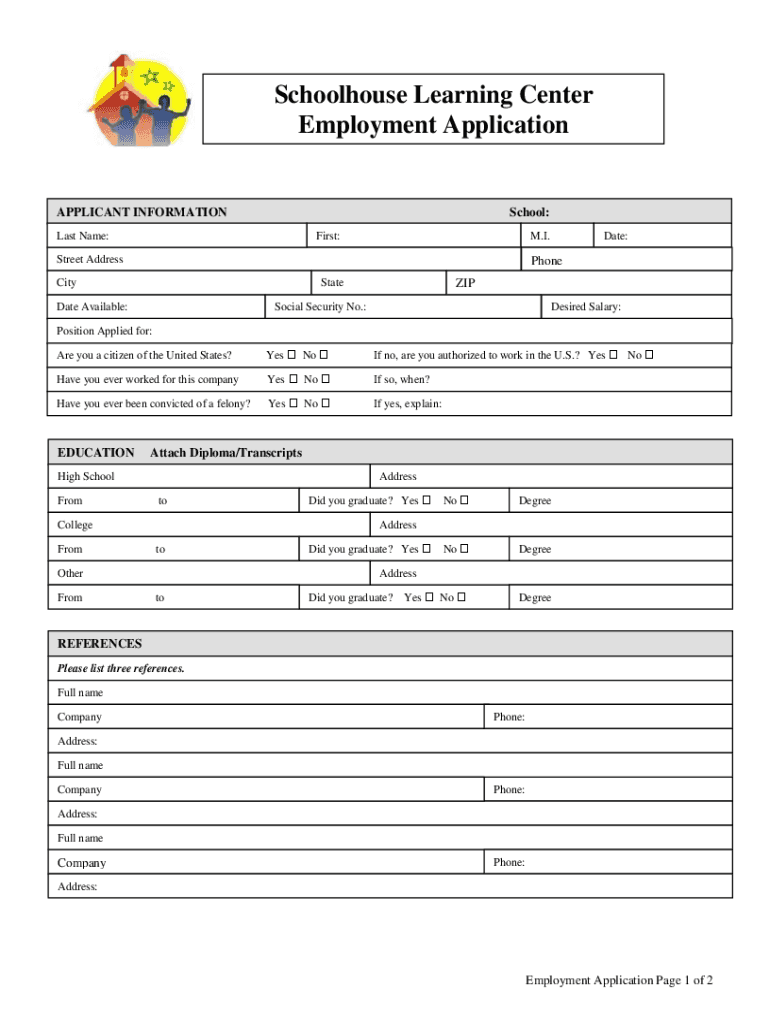 Schoolhouse Learning Center
Employment Application

APPLICANT INFORMATION School:

Last Name: First: M.I. Date:

Street Address Phone

City State ZIP

Date Available: Social Security No.: Desired Salary:

Position Applied for:

Are you a citizen of the United States? Yes ☐ No ☐ If no, are you authorized to work in the U.S.? Yes ☐ No ☐

Have you ever worked for this company Yes ☐ No ☐ If so, when?

Have you ever been convicted of a felony? Yes ☐ No ☐ If yes, explain:

EDUCATION Attach Diploma/Transcripts

High School Address

From to Did you graduate? Yes ☐ No ☐ Degree

College Address

From to Did you graduate? Yes ☐ No ☐ Degree

Other Address

From to Did you graduate? Yes ☐ No ☐ Degree

REFERENCES

Please list three references.

Full name

Company Phone:

Address:

Full name

Company Phone:

Address:

Full name

Company Phone:

Address:

Employment Application Page 1 of 2